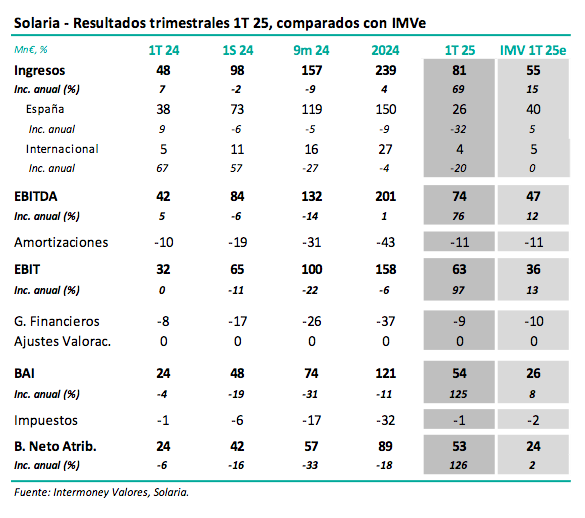 Solaria - Resultados trimestrales 1T 25, comparados con IMVe

| Mn€, % | 1T 24 | 1S 24 | 9m 24 | 2024 | 1T 25 | IMV 1T 25e |
|---|---|---|---|---|---|---|
| Ingresos | 48 | 98 | 157 | 239 | 81 | 55 |
| Inc. anual (%) | 7 | -2 | -9 | 4 | 69 | 15 |
| España | 38 | 73 | 119 | 150 | 26 | 40 |
| Inc. anual | 9 | -6 | -5 | -9 | -32 | 5 |
| Internacional | 5 | 11 | 16 | 27 | 4 | 5 |
| Inc. anual | 67 | 57 | -27 | -4 | -20 | 0 |
| EBITDA | 42 | 84 | 132 | 201 | 74 | 47 |
| Inc. anual (%) | 5 | -6 | -14 | 1 | 76 | 12 |
| Amortizaciones | -10 | -19 | -31 | -43 | -11 | -11 |
| EBIT | 32 | 65 | 100 | 158 | 63 | 36 |
| Inc. anual (%) | 0 | -11 | -22 | -6 | 97 | 13 |
| G. Financieros | -8 | -17 | -26 | -37 | -9 | -10 |
| Ajustes Valorac. | 0 | 0 | 0 | 0 | 0 | 0 |
| BAI | 24 | 48 | 74 | 121 | 54 | 26 |
| Inc. anual (%) | -4 | -19 | -31 | -11 | 125 | 8 |
| Impuestos | -1 | -6 | -17 | -32 | -1 | -2 |
| B. Neto Atrib. | 24 | 42 | 57 | 89 | 53 | 24 |
| Inc. anual (%) | -6 | -16 | -33 | -18 | 126 | 2 |

Fuente: Intermoney Valores, Solaria.